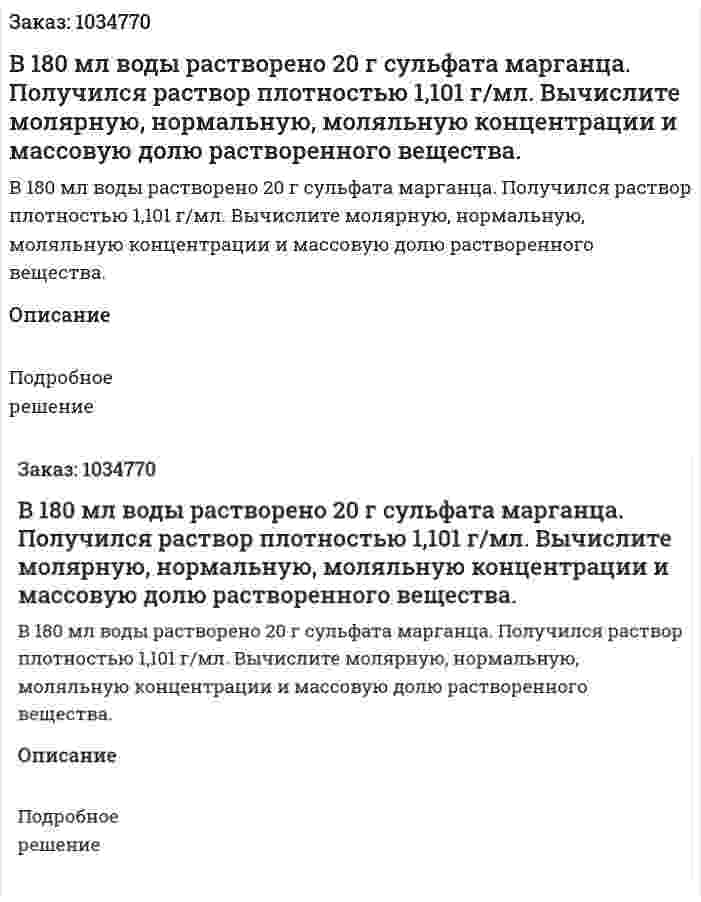 Заказ: 1034770

В 180 мл воды растворено 20 г сульфата марганца. Получился раствор плотностью 1,101 г/мл. Вычислите молярную, нормальную, моляльную концентрации и массовую долю растворенного вещества.

В 180 мл воды растворено 20 г сульфата марганца. Получился раствор плотностью 1,101 г/мл. Вычислите молярную, нормальную, моляльную концентрации и массовую долю растворенного вещества.

Описание

Подробное решение

Заказ: 1034770

В 180 мл воды растворено 20 г сульфата марганца. Получился раствор плотностью 1,101 г/мл. Вычислите молярную, нормальную, моляльную концентрации и массовую долю растворенного вещества.

В 180 мл воды растворено 20 г сульфата марганца. Получился раствор плотностью 1,101 г/мл. Вычислите молярную, нормальную, моляльную концентрации и массовую долю растворенного вещества.

Описание

Подробное решение